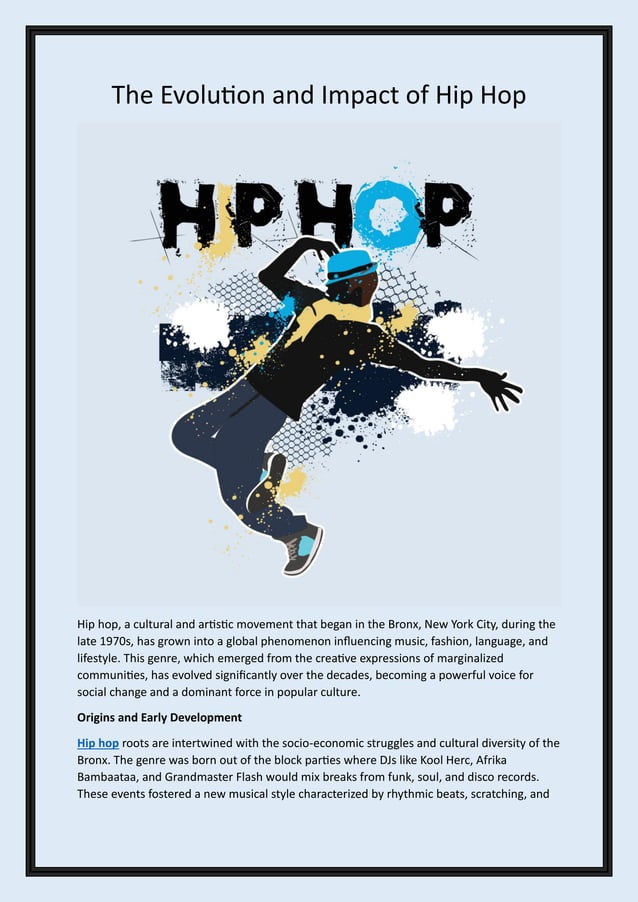 The Evolution and Impact of Hip Hop

HIP HOP

Hip hop, a cultural and artistic movement that began in the Bronx, New York City, during the late 1970s, has grown into a global phenomenon influencing music, fashion, language, and lifestyle. This genre, which emerged from the creative expressions of marginalized communities, has evolved significantly over the decades, becoming a powerful voice for social change and a dominant force in popular culture.

Origins and Early Development

Hip hop roots are intertwined with the socio-economic struggles and cultural diversity of the Bronx. The genre was born out of the block parties where DJs like Kool Herc, Afrika Bambaataa, and Grandmaster Flash would mix breaks from funk, soul, and disco records. These events fostered a new musical style characterized by rhythmic beats, scratching, and